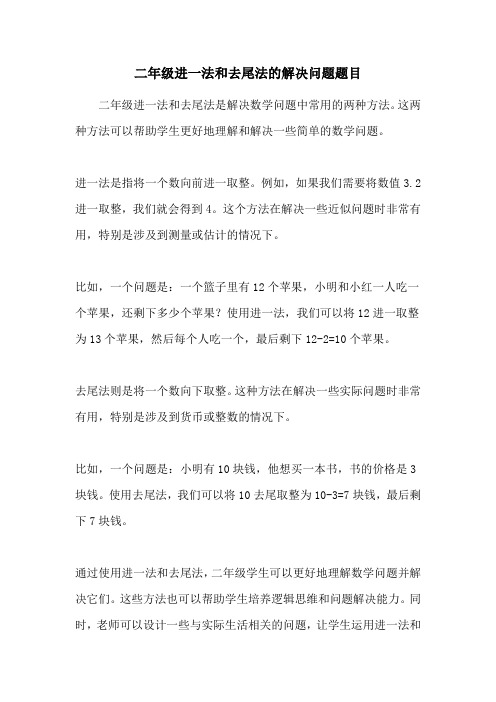 二年级进一法和去尾法的解决问题题目

二年级进一法和去尾法是解决数学问题中常用的两种方法。这两种方法可以帮助学生更好地理解和解决一些简单的数学问题。

进一法是指将一个数向前进一取整。例如，如果我们需要将数值 3.2 进一取整，我们就会得到 4。这个方法在解决一些近似问题时非常有用，特别是涉及到测量或估计的情况下。

比如，一个问题是：一个篮子里有 12 个苹果，小明和小红一人吃一个苹果，还剩下多少个苹果？使用进一法，我们可以将 12 进一取整为 13 个苹果，然后每个人吃一个，最后剩下 12-2=10 个苹果。

去尾法则是将一个数向下取整。这种方法在解决一些实际问题时非常有用，特别是涉及到货币或整数的情况下。

比如，一个问题是：小明有 10 块钱，他想买一本书，书的价格是 3 块钱。使用去尾法，我们可以将 10 去尾取整为 10-3=7 块钱，最后剩下 7 块钱。

通过使用进一法和去尾法，二年级学生可以更好地理解数学问题并解决它们。这些方法也可以帮助学生培养逻辑思维和问题解决能力。同时，老师可以设计一些与实际生活相关的问题，让学生运用进一法和